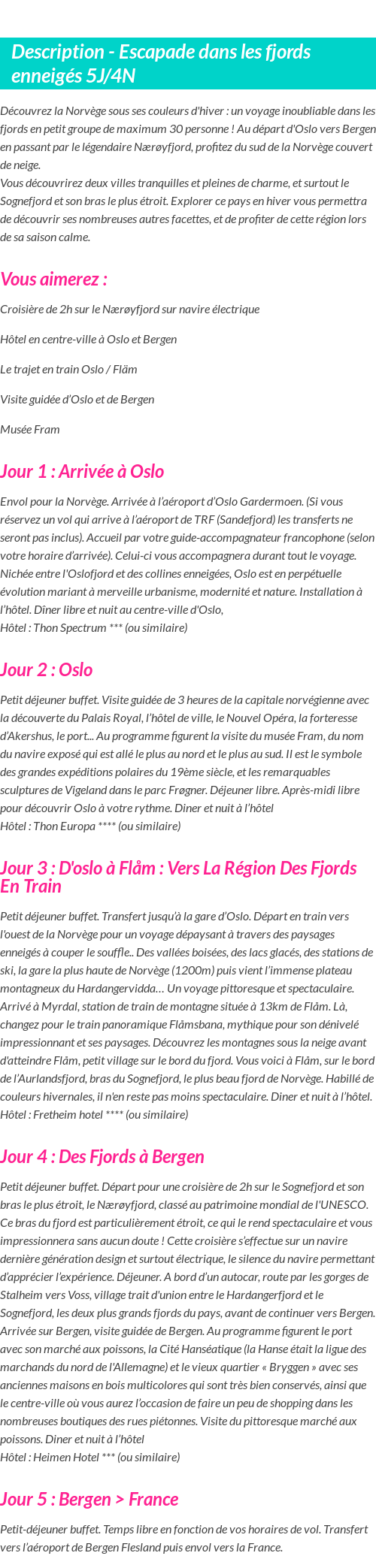 Description - Escapade dans les fjords enneigés 5J/4N

Découvrez la Norvège sous ses couleurs d'hiver : un voyage inoubliable dans les fjords en petit groupe de maximum 30 personne ! Au départ d'Oslo vers Bergen en passant par le légendaire Nærøyfjord, profitez du sud de la Norvège couvert de neige.
Vous découvrirez deux villes tranquilles et pleines de charme, et surtout le Sognefjord et son bras le plus étroit. Explorer ce pays en hiver vous permettra de découvrir ses nombreuses autres facettes, et de profiter de cette région lors de sa saison calme.

Vous aimerez :

Croisière de 2h sur le Nærøyfjord sur navire électrique

Hôtel en centre-ville à Oslo et Bergen

Le trajet en train Oslo / Fläm

Visite guidée d'Oslo et de Bergen

Musée Fram

Jour 1 : Arrivée à Oslo

Envol pour la Norvège. Arrivée à l'aéroport d'Oslo Gardermoen. (Si vous réservez un vol qui arrive à l'aéroport de TRF (Sandefjord) les transferts ne seront pas inclus). Accueil par votre guide-accompagnateur francophone (selon votre horaire d'arrivée). Celui-ci vous accompagnera durant tout le voyage. Nichée entre l'Oslofjord et des collines enneigées, Oslo est en perpétuelle évolution mariant à merveille urbanisme, modernité et nature. Installation à l'hôtel. Dîner libre et nuit au centre-ville d'Oslo,
Hôtel : Thon Spectrum *** (ou similaire)

Jour 2 : Oslo

Petit déjeuner buffet. Visite guidée de 3 heures de la capitale norvégienne avec la découverte du Palais Royal, l'hôtel de ville, le Nouvel Opéra, la forteresse d'Akershus, le port... Au programme figurent la visite du musée Fram, du nom du navire exposé qui est allé le plus au nord et le plus au sud. Il est le symbole des grandes expéditions polaires du 19ème siècle, et les remarquables sculptures de Vigeland dans le parc Frøgner. Déjeuner libre. Après-midi libre pour découvrir Oslo à votre rythme. Diner et nuit à l'hôtel
Hôtel : Thon Europa **** (ou similaire)

Jour 3 : D'oslo à Flåm : Vers La Région Des Fjords En Train

Petit déjeuner buffet. Transfert jusqu'à la gare d'Oslo. Départ en train vers l'ouest de la Norvège pour un voyage dépaysant à travers des paysages enneigés à couper le souffle.. Des vallées boisées, des lacs glacés, des stations de ski, la gare la plus haute de Norvège (1200m) puis vient l'immense plateau montagneux du Hardangervidda… Un voyage pittoresque et spectaculaire. Arrivé à Myrdal, station de train de montagne située à 13km de Flåm. Là, changez pour le train panoramique Flåmsbana, mythique pour son dénivelé impressionnant et ses paysages. Découvrez les montagnes sous la neige avant d'atteindre Flåm, petit village sur le bord du fjord. Vous voici à Flåm, sur le bord de l'Aurlandsfjord, bras du Sognefjord, le plus beau fjord de Norvège. Habillé de couleurs hivernales, il n'en reste pas moins spectaculaire. Diner et nuit à l'hôtel.
Hôtel : Fretheim hotel **** (ou similaire)

Jour 4 : Des Fjords à Bergen

Petit déjeuner buffet. Départ pour une croisière de 2h sur le Sognefjord et son bras le plus étroit, le Nærøyfjord, classé au patrimoine mondial de l'UNESCO. Ce bras du fjord est particulièrement étroit, ce qui le rend spectaculaire et vous impressionnera sans aucun doute ! Cette croisière s'effectue sur un navire dernière génération design et surtout électrique, le silence du navire permettant d'apprécier l'expérience. Déjeuner. A bord d'un autocar, route par les gorges de Stalheim vers Voss, village trait d'union entre le Hardangerfjord et le Sognefjord, les deux plus grands fjords du pays, avant de continuer vers Bergen. Arrivée sur Bergen, visite guidée de Bergen. Au programme figurent le port avec son marché aux poissons, la Cité Hanséatique (la Hanse était la ligue des marchands du nord de l'Allemagne) et le vieux quartier « Bryggen » avec ses anciennes maisons en bois multicolores qui sont très bien conservés, ainsi que le centre-ville où vous aurez l'occasion de faire un peu de shopping dans les nombreuses boutiques des rues piétonnes. Visite du pittoresque marché aux poissons. Diner et nuit à l'hôtel
Hôtel : Heimen Hotel *** (ou similaire)

Jour 5 : Bergen > France

Petit-déjeuner buffet. Temps libre en fonction de vos horaires de vol. Transfert vers l'aéroport de Bergen Flesland puis envol vers la France.